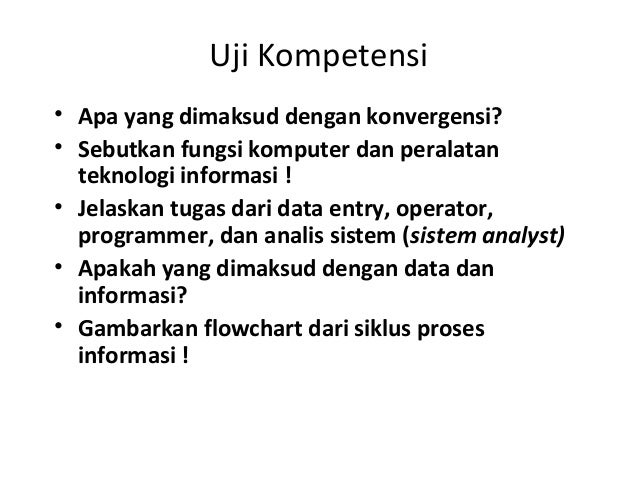 Uji Kompetensi

• Apa yang dimaksud dengan konvergensi?
• Sebutkan fungsi komputer dan peralatan teknologi informasi !
• Jelaskan tugas dari data entry, operator, programmer, dan analis sistem (sistem analyst)
• Apakah yang dimaksud dengan data dan informasi?
• Gambarkan flowchart dari siklus proses informasi !